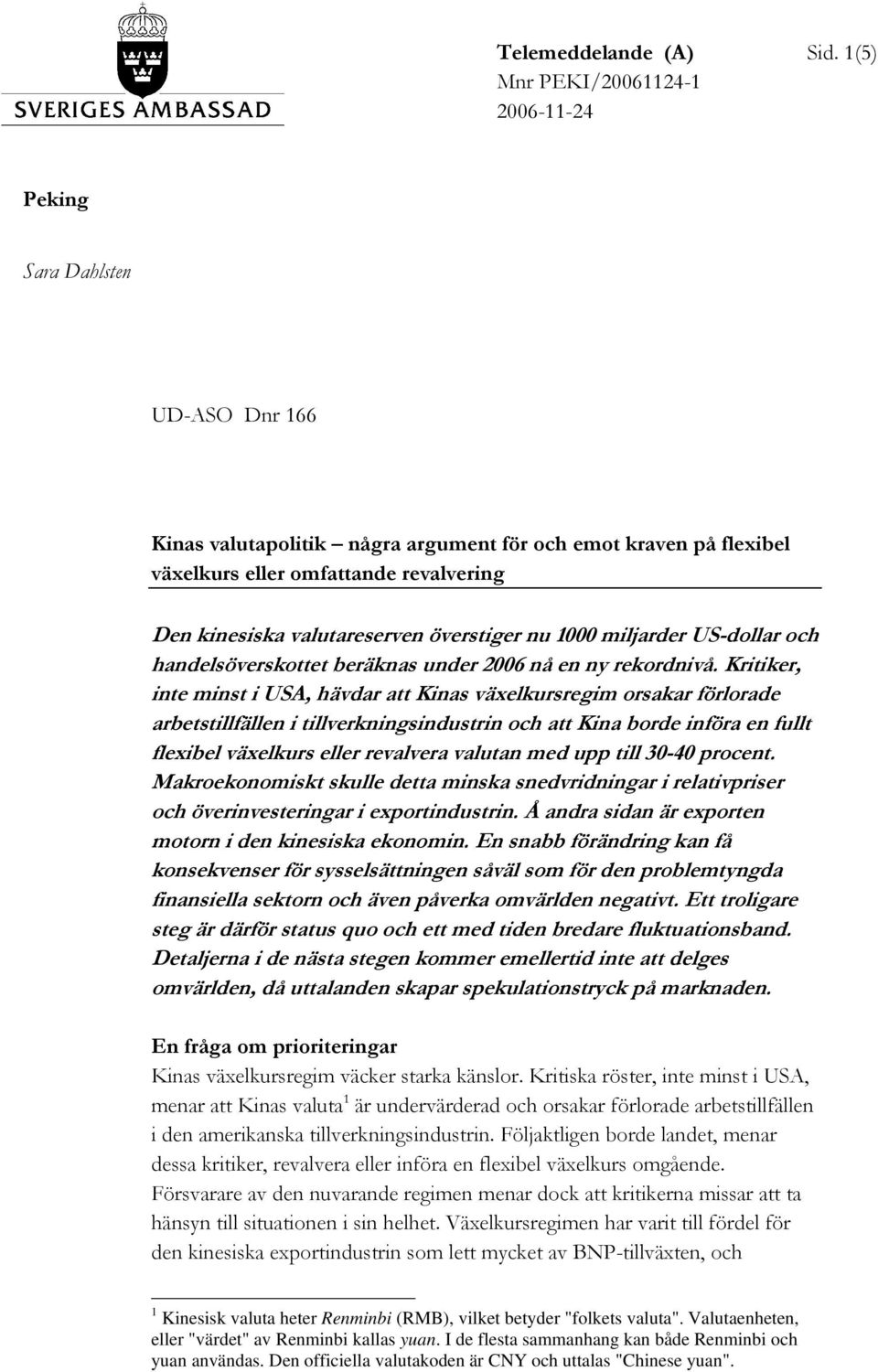 SVERIGES AMBASSAD

Telemeddelande (A) Sid. 1(5)
Mnr PEKI/20061124-1
2006-11-24

Peking

Sara Dahlsten

UD-ASO Dnr 166

Kinas valutapolitik – några argument för och emot kraven på flexibel växelkurs eller omfattande revalvering

Den kinesiska valutareserven överstiger nu 1000 miljarder US-dollar och handelsöverskottet beräknas under 2006 nå en ny rekordnivå. Kritiker, inte minst i USA, hävdar att Kinas växelkursregim orsakar förlorade arbetstillfällen i tillverkningsindustrin och att Kina borde införa en fullt flexibel växelkurs eller revalvera valutan med upp till 30-40 procent. Makroekonomiskt skulle detta minska snedvridningar i relativpriser och överinvesteringar i exportindustrin. Å andra sidan är exporten motorn i den kinesiska ekonomin. En snabb förändring kan få konsekvenser för sysselsättningen såväl som för den problemtyngda finansiella sektorn och även påverka omvärlden negativt. Ett troligare steg är därför status quo och ett med tiden bredare fluktuationsband. Detaljerna i de nästa stegen kommer emellertid inte att delges omvärlden, då uttalanden skapar spekulationstryck på marknaden.

En fråga om prioriteringar
Kinas växelkursregim väcker starka känslor. Kritiska röster, inte minst i USA, menar att Kinas valuta $^1$ är undervärderad och orsakar förlorade arbetstillfällen i den amerikanska tillverkningsindustrin. Följaktligen borde landet, menar dessa kritiker, revalvera eller införa en flexibel växelkurs omgående. Försvarare av den nuvarande regimen menar dock att kritikerna missar att ta hänsyn till situationen i sin helhet. Växelkursregimen har varit till fördel för den kinesiska exportindustrin som lett mycket av BNP-tillväxten, och

$^1$ Kinesisk valuta heter Renminbi (RMB), vilket betyder "folkets valuta". Valutaenheten, eller "värdet" av Renminbi kallas yuan. I de flesta sammanhang kan både Renminbi och yuan användas. Den officiella valutakoden är CNY och uttalas "Chinese yuan".